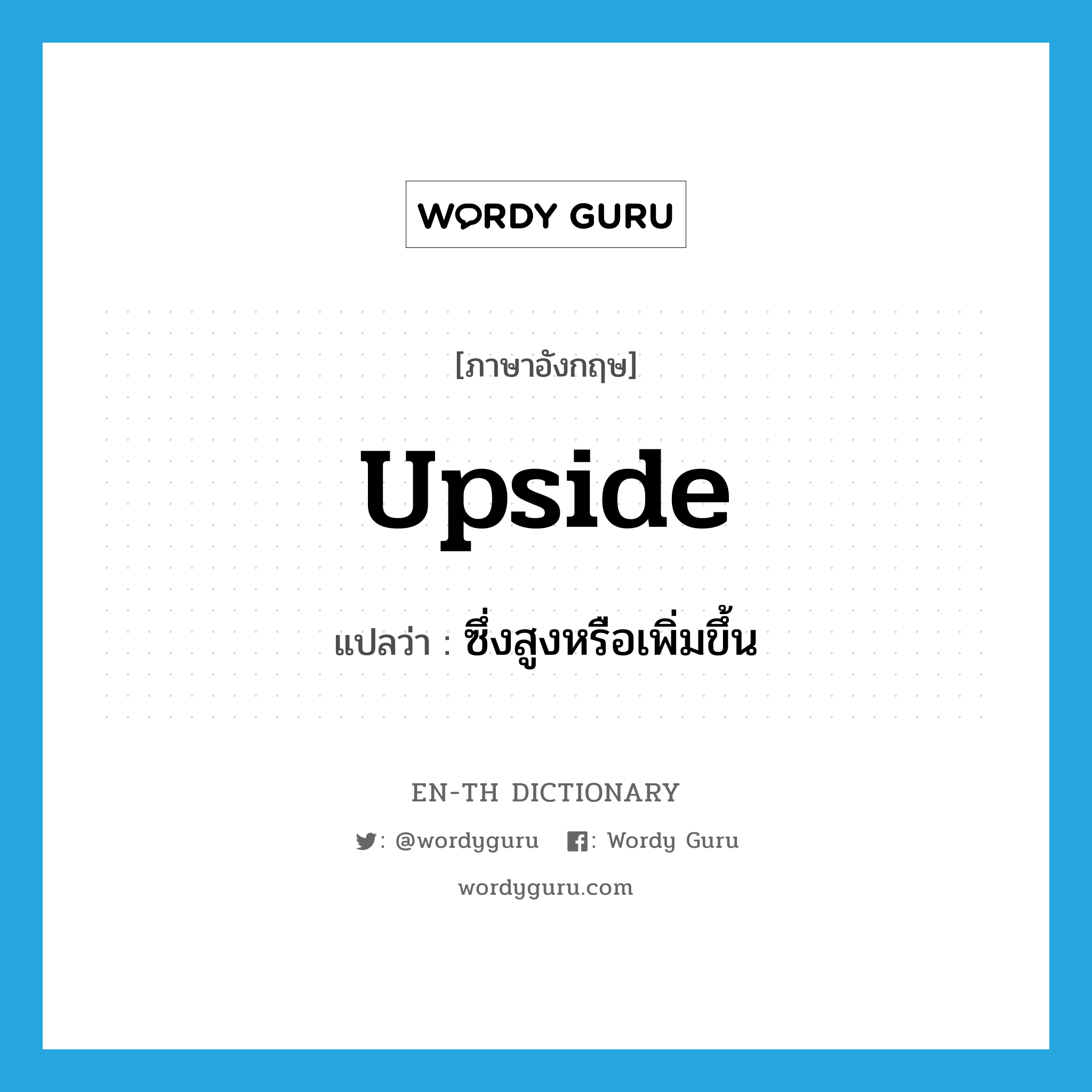 WORDY GURU

[ภาษาอังกฤษ]

upside

แปลว่า : ซึ่งสูงหรือเพิ่มขึ้น

EN-TH DICTIONARY

: @wordyguru : Wordy Guru

wordyguru.com